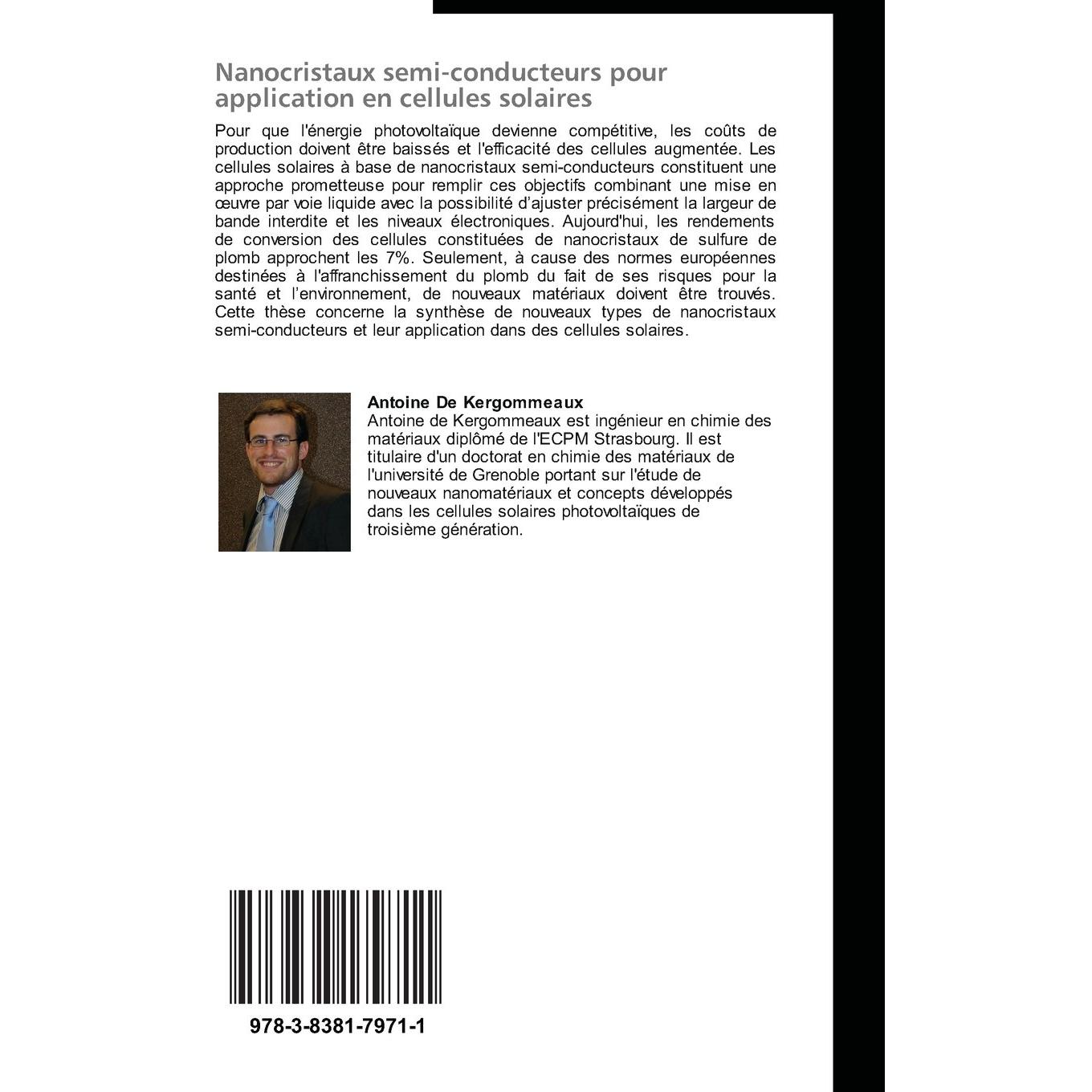 Nanocristaux semi-conducteurs pour application en cellules solaires

Pour que l'énergie photovoltaïque devienne compétitive, les coûts de production doivent être baissés et l'efficacité des cellules augmentée. Les cellules solaires à base de nanocristaux semi-conducteurs constituent une approche prometteuse pour remplir ces objectifs combinant une mise en œuvre par voie liquide avec la possibilité d'ajuster précisément la largeur de bande interdite et les niveaux électroniques. Aujourd'hui, les rendements de conversion des cellules constituées de nanocristaux de sulfure de plomb approchent les 7%. Seulement, à cause des normes européennes destinées à l'affranchissement du plomb du fait de ses risques pour la santé et l'environnement, de nouveaux matériaux doivent être trouvés. Cette thèse concerne la synthèse de nouveaux types de nanocristaux semi-conducteurs et leur application dans des cellules solaires.

Antoine De Kergommeaux
Antoine de Kergommeaux est ingénieur en chimie des matériaux diplômé de l'ECPM Strasbourg. Il est titulaire d'un doctorat en chimie des matériaux de l'université de Grenoble portant sur l'étude de nouveaux nanomatériaux et concepts développés dans les cellules solaires photovoltaïques de troisième génération.

978-3-8381-7971-1